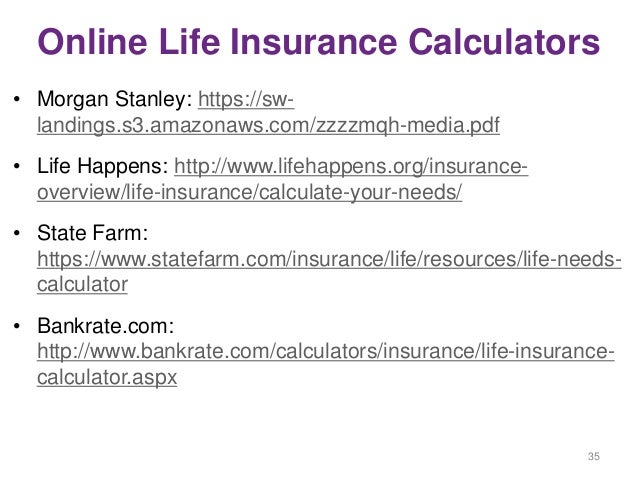 Online Life Insurance Calculators

• Morgan Stanley: https://sw-landings.s3.amazonaws.com/zzzzmqh-media.pdf

• Life Happens: http://www.lifehappens.org/insurance-overview/life-insurance/calculate-your-needs/

• State Farm: https://www.statefarm.com/insurance/life/resources/life-needs-calculator

• Bankrate.com: http://www.bankrate.com/calculators/insurance/life-insurance-calculator.aspx

35